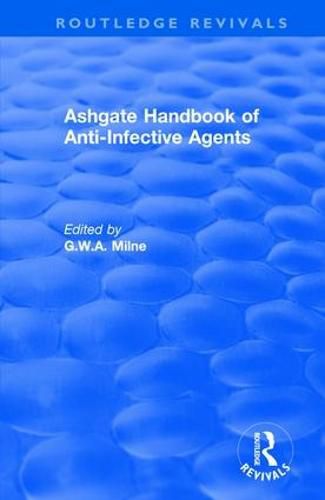 ROUTLEDGE REVIVALS

Ashgate Handbook of Anti-Infective Agents

Edited by
G.W.A. Milne

ROUTLEDGE
REVIVALS